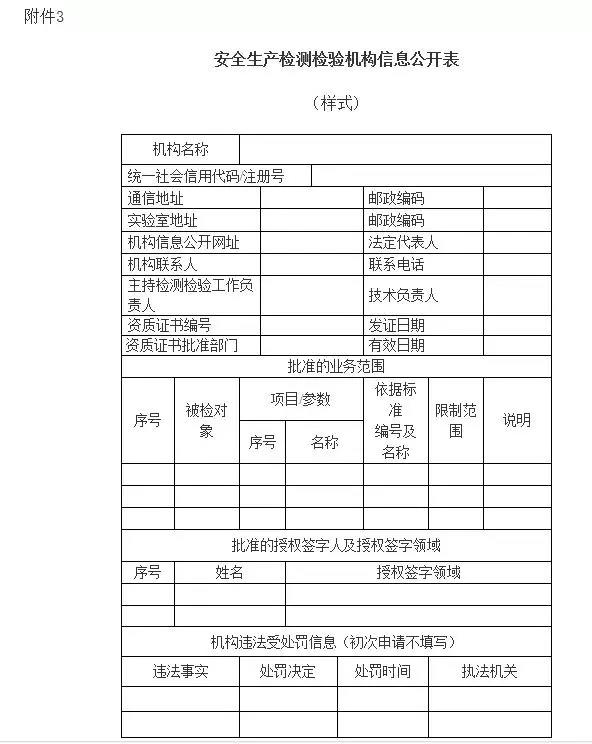 附件3

安全生产检测检验机构信息公开表

（样式）

| 机构名称 | | | |
|---|---|---|---|
| 统一社会信用代码/注册号 | | | |
| 通信地址 | | 邮政编码 | |
| 实验室地址 | | 邮政编码 | |
| 机构信息公开网址 | | 法定代表人 | |
| 机构联系人 | | 联系电话 | |
| 主持检测检验工作负责人 | | 技术负责人 | |
| 资质证书编号 | | 发证日期 | |
| 资质证书批准部门 | | 有效日期 | |

批准的业务范围

| 序号 | 被检对象 | 项目/参数 序号 | 项目/参数 名称 | 依据标准编号及名称 | 限制范围 | 说明 |
|---|---|---|---|---|---|---|
| | | | | | | |
| | | | | | | |
| | | | | | | |

批准的授权签字人及授权签字领域

| 序号 | 姓名 | 授权签字领域 |
|---|---|---|
| | | |
| | | |

机构违法受处罚信息（初次申请不填写）

| 违法事实 | 处罚决定 | 处罚时间 | 执法机关 |
|---|---|---|---|
| | | | |
| | | | |